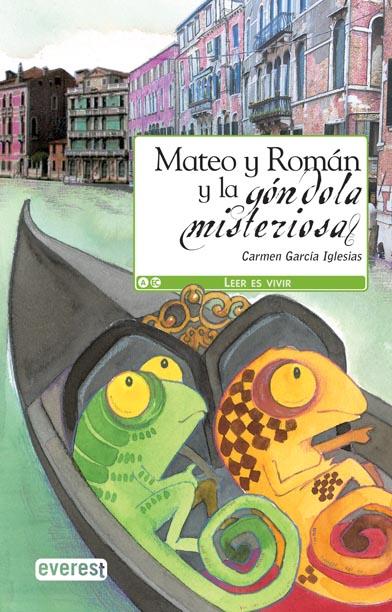 Mateo y Román y la góndola misteriosa

Carmen García Iglesias

A EC

LEER ES VIVIR

everest